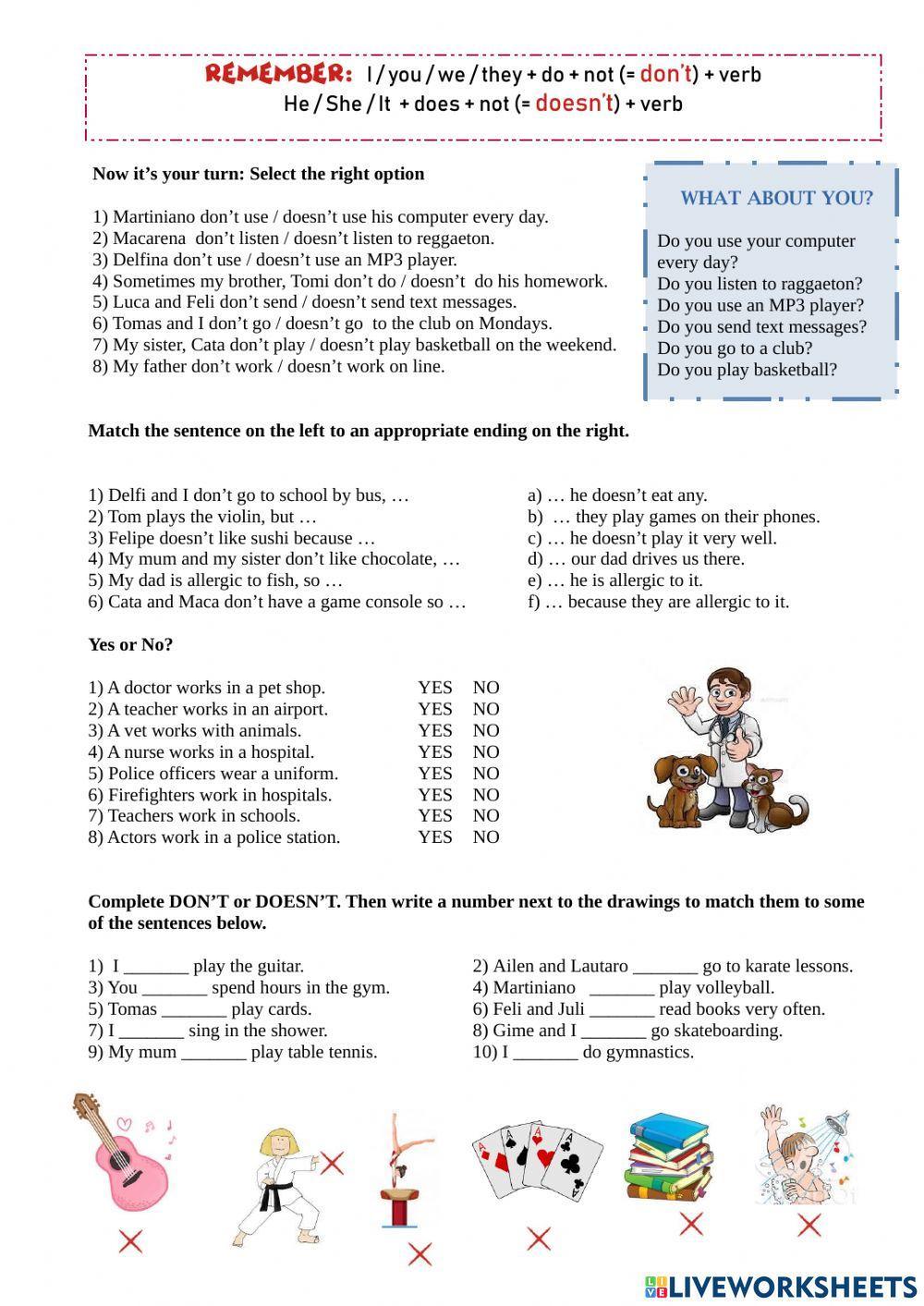 REMEMBER: I / you / we / they + do + not (= don't) + verb
He / She / It + does + not (= doesn't) + verb

Now it's your turn: Select the right option

1) Martiniano don't use / doesn't use his computer every day.
2) Macarena don't listen / doesn't listen to reggaeton.
3) Delfina don't use / doesn't use an MP3 player.
4) Sometimes my brother, Tomi don't do / doesn't do his homework.
5) Luca and Feli don't send / doesn't send text messages.
6) Tomas and I don't go / doesn't go to the club on Mondays.
7) My sister, Cata don't play / doesn't play basketball on the weekend.
8) My father don't work / doesn't work on line.

WHAT ABOUT YOU?

Do you use your computer every day?
Do you listen to raggaeton?
Do you use an MP3 player?
Do you send text messages?
Do you go to a club?
Do you play basketball?

Match the sentence on the left to an appropriate ending on the right.

1) Delfi and I don't go to school by bus, …
2) Tom plays the violin, but …
3) Felipe doesn't like sushi because …
4) My mum and my sister don't like chocolate, …
5) My dad is allergic to fish, so …
6) Cata and Maca don't have a game console so …

a) … he doesn't eat any.
b) … they play games on their phones.
c) … he doesn't play it very well.
d) … our dad drives us there.
e) … he is allergic to it.
f) … because they are allergic to it.

Yes or No?

1) A doctor works in a pet shop. YES NO
2) A teacher works in an airport. YES NO
3) A vet works with animals. YES NO
4) A nurse works in a hospital. YES NO
5) Police officers wear a uniform. YES NO
6) Firefighters work in hospitals. YES NO
7) Teachers work in schools. YES NO
8) Actors work in a police station. YES NO

Complete DON'T or DOESN'T. Then write a number next to the drawings to match them to some of the sentences below.

1) I _______ play the guitar.
3) You _______ spend hours in the gym.
5) Tomas _______ play cards.
7) I _______ sing in the shower.
9) My mum _______ play table tennis.

2) Ailen and Lautaro _______ go to karate lessons.
4) Martiniano _______ play volleyball.
6) Feli and Juli _______ read books very often.
8) Gime and I _______ go skateboarding.
10) I _______ do gymnastics.

LIVEWORKSHEETS